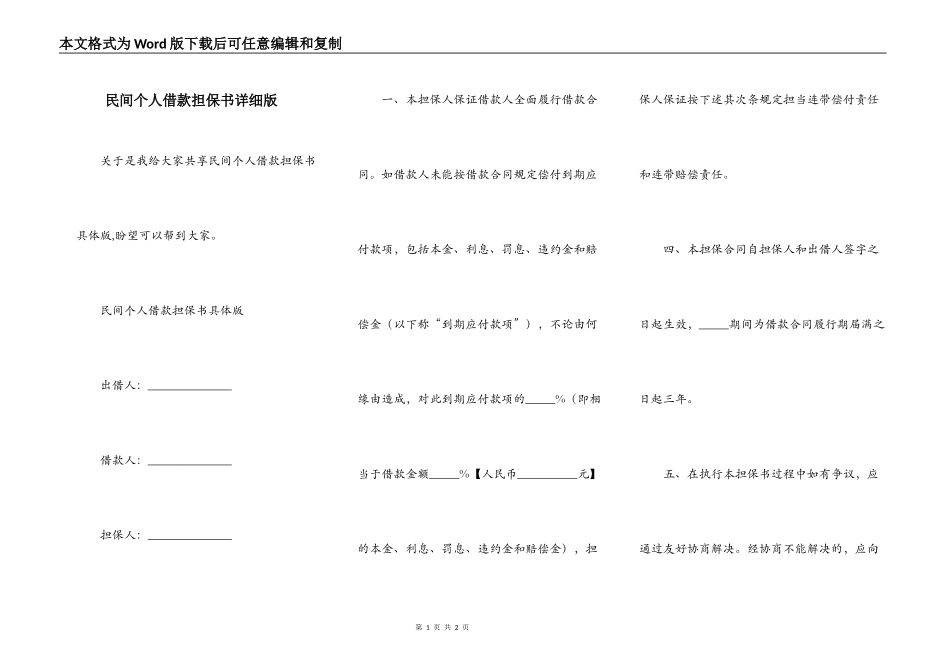 本文格式为Word版下载后可任意编辑和复制

民间个人借款担保书详细版

关于是我给大家共享民间个人借款担保书具体版,盼望可以帮到大家。

民间个人借款担保书具体版

出借人：______________

借款人：______________

担保人：______________

一、本担保人保证借款人全面履行借款合同。如借款人未能按借款合同规定偿付到期应付款项，包括本金、利息、罚息、违约金和赔偿金（以下称“到期应付款项”），不论由何缘由造成，对此到期应付款项的_____%（即相当于借款金额_____%【人民币__________元】的本金、利息、罚息、违约金和赔偿金），担保人保证按下述其次条规定担当连带偿付责任和连带赔偿责任。

四、本担保合同自担保人和出借人签字之日起生效，_____期间为借款合同履行期届满之日起三年。

五、在执行本担保书过程中如有争议，应通过友好协商解决。经协商不能解决的，应向

第 1 页 共 2 页